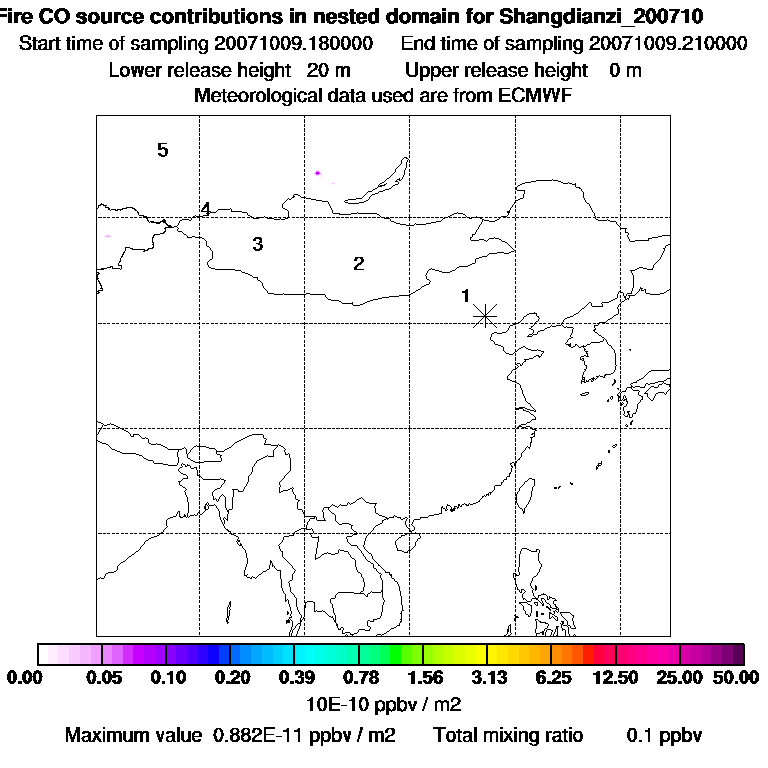 Fire CO source contributions in nested domain for Shangdianzi_200710
Start time of sampling 20071009.180000 End time of sampling 20071009.210000
Lower release height 20 m Upper release height 0 m
Meteorological data used are from ECMWF

5
4
3
2
1

0.00 0.05 0.10 0.20 0.39 0.78 1.56 3.13 6.25 12.50 25.00 50.00
10E-10 ppbv / m2
Maximum value 0.882E-11 ppbv / m2 Total mixing ratio 0.1 ppbv